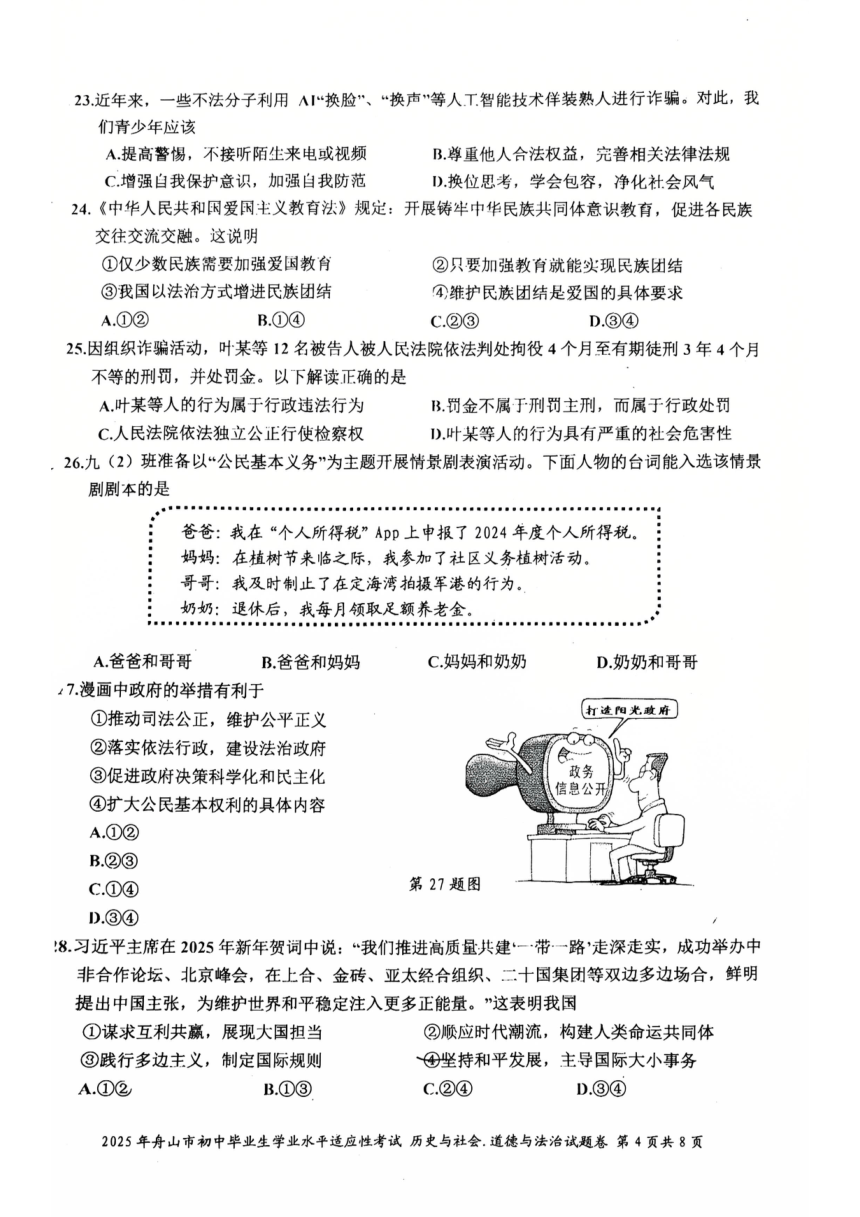 23.近年来，一些不法分子利用 AI“换脸”、“换声”等人工智能技术佯装熟人进行诈骗。对此，我们青少年应该

A.提高警惕，不接听陌生来电或视频
B.尊重他人合法权益，完善相关法律法规
C.增强自我保护意识，加强自我防范
D.换位思考，学会包容，净化社会风气

24.《中华人民共和国爱国主义教育法》规定：开展铸牢中华民族共同体意识教育，促进各民族交往交流交融。这说明

①仅少数民族需要加强爱国教育
②只要加强教育就能实现民族团结
③我国以法治方式增进民族团结
④维护民族团结是爱国的具体要求

A.①②　B.①④　C.②③　D.③④

25.因组织诈骗活动，叶某等 12 名被告人被人民法院依法判处拘役 4 个月至有期徒刑 3 年 4 个月不等的刑罚，并处罚金。以下解读正确的是

A.叶某等人的行为属于行政违法行为
B.罚金不属于刑罚主刑，而属于行政处罚
C.人民法院依法独立公正行使检察权
D.叶某等人的行为具有严重的社会危害性

26.九（2）班准备以“公民基本义务”为主题开展情景剧表演活动。下面人物的台词能入选该情景剧剧本的是

爸爸：我在“个人所得税”App 上申报了 2024 年度个人所得税。
妈妈：在植树节来临之际，我参加了社区义务植树活动。
哥哥：我及时制止了在定海湾拍摄军港的行为。
奶奶：退休后，我每月领取足额养老金。

A.爸爸和哥哥　B.爸爸和妈妈　C.妈妈和奶奶　D.奶奶和哥哥

27.漫画中政府的举措有利于

①推动司法公正，维护公平正义
②落实依法行政，建设法治政府
③促进政府决策科学化和民主化
④扩大公民基本权利的具体内容

A.①②
B.②③
C.①④
D.③④

打造阳光政府
政务信息公开
第 27 题图

28.习近平主席在 2025 年新年贺词中说：“我们推进高质量共建‘一带一路’走深走实，成功举办中非合作论坛、北京峰会，在上合、金砖、亚太经合组织、二十国集团等双边多边场合，鲜明提出中国主张，为维护世界和平稳定注入更多正能量。”这表明我国

①谋求互利共赢，展现大国担当
②顺应时代潮流，构建人类命运共同体
③践行多边主义，制定国际规则
④坚持和平发展，主导国际大小事务

A.①②　B.①③　C.②④　D.③④

2025 年舟山市初中毕业生学业水平适应性考试 历史与社会.道德与法治试题卷 第 4 页共 8 页